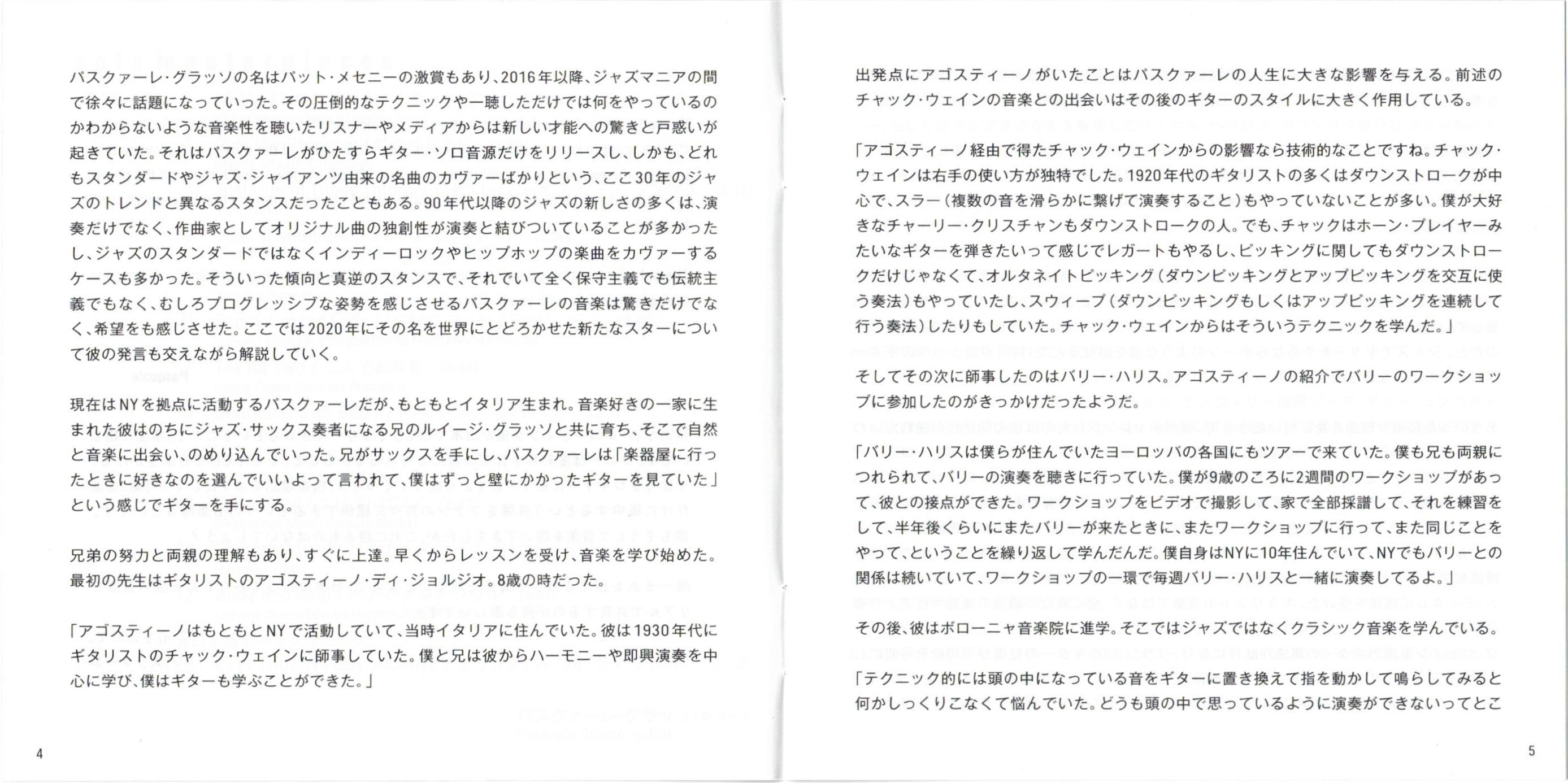 パスクァーレ・グラッソの名はパット・メセニーの激賞もあり、2016年以降、ジャズマニアの間で徐々に話題になっていった。その圧倒的なテクニックや一聴しただけでは何をやっているのかわからないような音楽性を聴いたリスナーやメディアからは新しい才能への驚きと戸惑いが起きていた。それはパスクァーレがひたすらギター・ソロ音源だけをリリースし、しかも、どれもスタンダードやジャズ・ジャイアンツ由来の名曲のカヴァーばかりという、ここ30年のジャズのトレンドと異なるスタンスだったこともある。90年代以降のジャズの新しさの多くは、演奏だけでなく、作曲家としてオリジナル曲の独創性が演奏と結びついていることが多かったし、ジャズのスタンダードではなくインディーロックやヒップホップの楽曲をカヴァーするケースも多かった。そういった傾向と真逆のスタンスで、それでいて全く保守主義でも伝統主義でもなく、むしろプログレッシブな姿勢を感じさせるパスクァーレの音楽は驚きだけでなく、希望をも感じさせた。ここでは2020年にその名を世界にとどろかせた新たなスターについて彼の発言も交えながら解説していく。

現在はNYを拠点に活動するパスクァーレだが、もともとイタリア生まれ。音楽好きの一家に生まれた彼はのちにジャズ・サックス奏者になる兄のルイージ・グラッソと共に育ち、そこで自然と音楽に出会い、のめり込んでいった。兄がサックスを手にし、パスクァーレは「楽器屋に行ったときに好きなのを選んでいいよって言われて、僕はずっと壁にかかったギターを見ていた」という感じでギターを手にする。

兄弟の努力と両親の理解もあり、すぐに上達。早くからレッスンを受け、音楽を学び始めた。最初の先生はギタリストのアゴスティーノ・ディ・ジョルジオ。8歳の時だった。

「アゴスティーノはもともとNYで活動していて、当時イタリアに住んでいた。彼は1930年代にギタリストのチャック・ウェインに師事していた。僕と兄は彼からハーモニーや即興演奏を中心に学び、僕はギターも学ぶことができた。」

4

出発点にアゴスティーノがいたことはパスクァーレの人生に大きな影響を与える。前述のチャック・ウェインの音楽との出会いはその後のギターのスタイルに大きく作用している。

「アゴスティーノ経由で得たチャック・ウェインからの影響なら技術的なことですね。チャック・ウェインは右手の使い方が独特でした。1920年代のギタリストの多くはダウンストロークが中心で、スラー（複数の音を滑らかに繋げて演奏すること）もやっていないことが多い。僕が大好きなチャーリー・クリスチャンもダウンストロークの人。でも、チャックはホーン・プレイヤーみたいなギターを弾きたいって感じでレガートもやるし、ピッキングに関してもダウンストロークだけじゃなくて、オルタネイトピッキング（ダウンピッキングとアップピッキングを交互に使う奏法）もやっていたし、スウィープ（ダウンピッキングもしくはアップピッキングを連続して行う奏法）したりもしていた。チャック・ウェインからはそういうテクニックを学んだ。」

そしてその次に師事したのはバリー・ハリス。アゴスティーノの紹介でバリーのワークショップに参加したのがきっかけだったようだ。

「バリー・ハリスは僕らが住んでいたヨーロッパの各国にもツアーで来ていた。僕も兄も両親につれられて、バリーの演奏を聴きに行っていた。僕が9歳のころに2週間のワークショップがあって、彼との接点ができた。ワークショップをビデオで撮影して、家で全部採譜して、それを練習をして、半年後くらいにまたバリーが来たときに、またワークショップに行って、また同じことをやって、ということを繰り返して学んだんだ。僕自身はNYに10年住んでいて、NYでもバリーとの関係は続いていて、ワークショップの一環で毎週バリー・ハリスと一緒に演奏してるよ。」

その後、彼はボローニャ音楽院に進学。そこではジャズではなくクラシック音楽を学んでいる。

「テクニック的には頭の中になっている音をギターに置き換えて指を動かして鳴らしてみると何かしっくりこなくて悩んでいた。どうも頭の中で思っているように演奏ができないってとこ

5